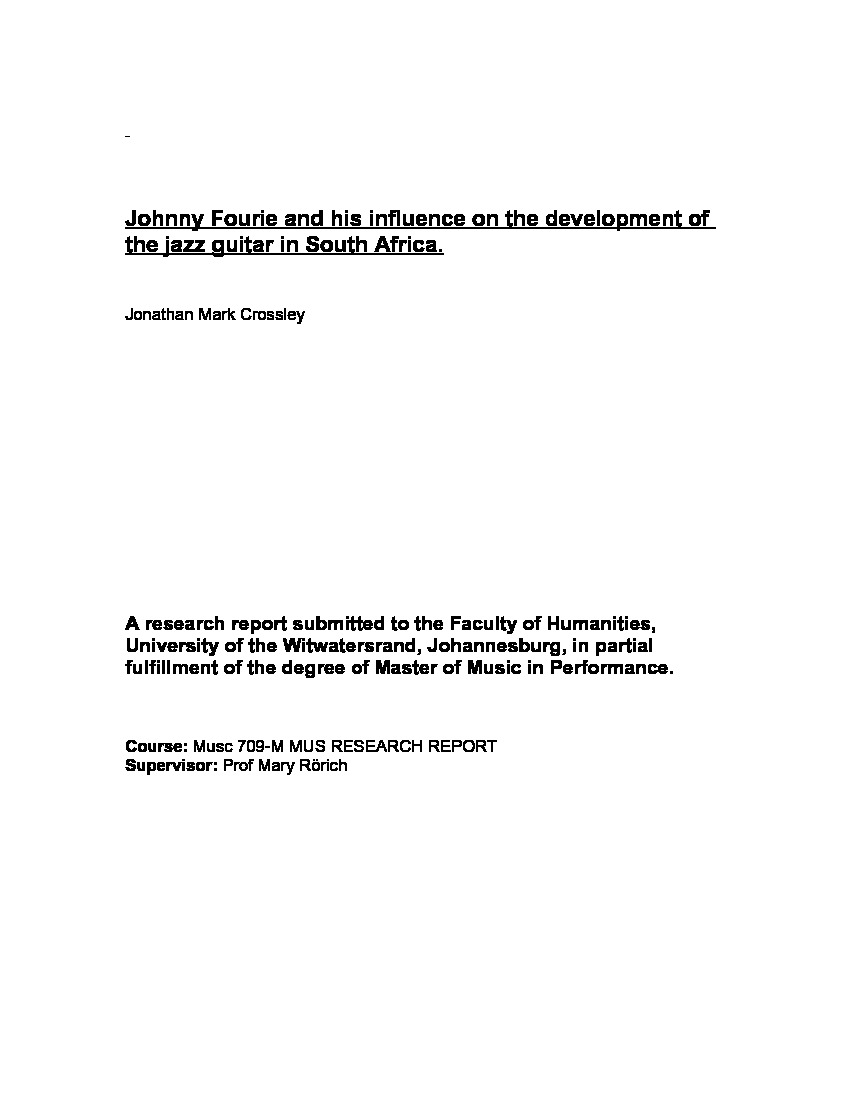 Johnny Fourie and his influence on the development of the jazz guitar in South Africa.

Jonathan Mark Crossley

A research report submitted to the Faculty of Humanities, University of the Witwatersrand, Johannesburg, in partial fulfillment of the degree of Master of Music in Performance.

Course: Musc 709-M MUS RESEARCH REPORT
Supervisor: Prof Mary Rörich